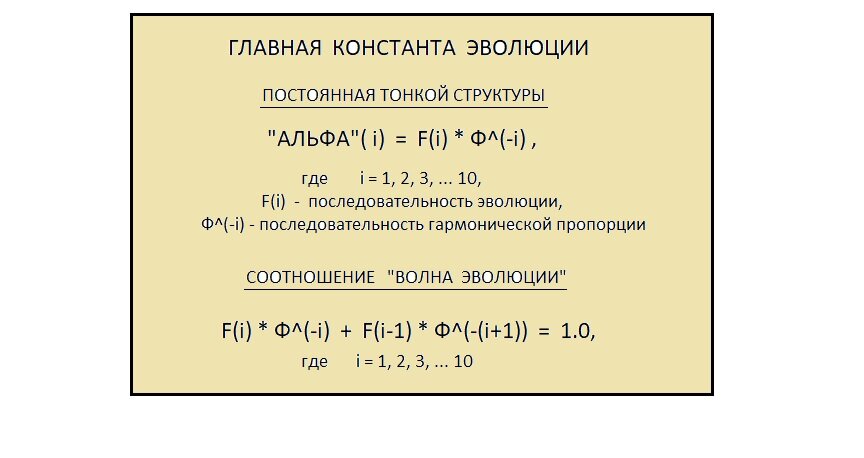 ГЛАВНАЯ КОНСТАНТА ЭВОЛЮЦИИ

ПОСТОЯННАЯ ТОНКОЙ СТРУКТУРЫ

"АЛЬФА"( i) = F(i) * Ф^(-i) ,

где i = 1, 2, 3, ... 10,
F(i) - последовательность эволюции,
Ф^(-i) - последовательность гармонической пропорции

СООТНОШЕНИЕ "ВОЛНА ЭВОЛЮЦИИ"

F(i) * Ф^(-i) + F(i-1) * Ф^(-(i+1)) = 1.0,

где i = 1, 2, 3, ... 10